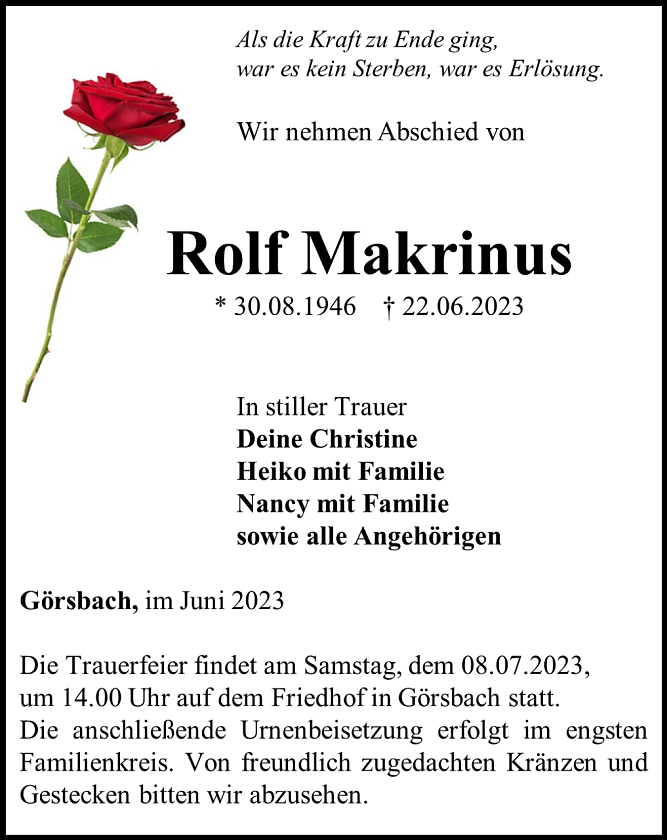 Als die Kraft zu Ende ging,
war es kein Sterben, war es Erlösung.

Wir nehmen Abschied von

Rolf Makrinus

* 30.08.1946 † 22.06.2023

In stiller Trauer
Deine Christine
Heiko mit Familie
Nancy mit Familie
sowie alle Angehörigen

Görsbach, im Juni 2023

Die Trauerfeier findet am Samstag, dem 08.07.2023, um 14.00 Uhr auf dem Friedhof in Görsbach statt.
Die anschließende Urnenbeisetzung erfolgt im engsten Familienkreis. Von freundlich zugedachten Kränzen und Gestecken bitten wir abzusehen.